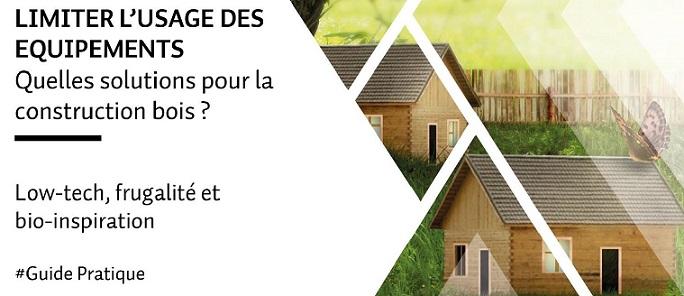 LIMITER L'USAGE DES EQUIPEMENTS
Quelles solutions pour la construction bois ?

Low-tech, frugalité et bio-inspiration

#Guide Pratique